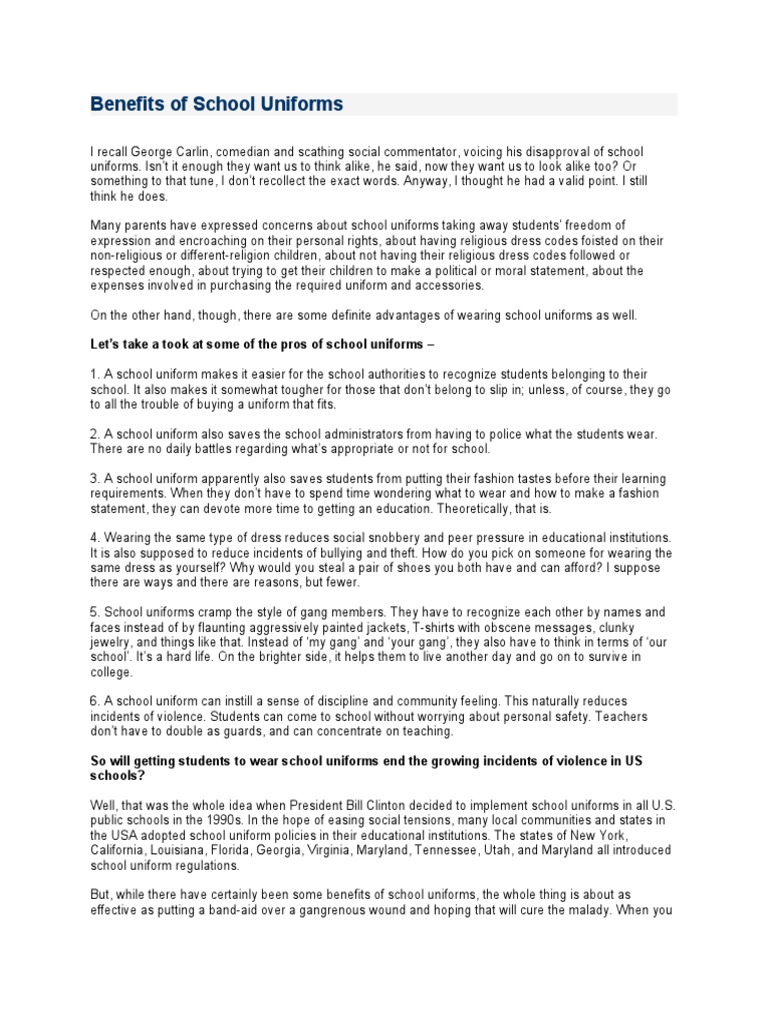 Benefits of School Uniforms

I recall George Carlin, comedian and scathing social commentator, voicing his disapproval of school uniforms. Isn't it enough they want us to think alike, he said, now they want us to look alike too? Or something to that tune, I don't recollect the exact words. Anyway, I thought he had a valid point. I still think he does.

Many parents have expressed concerns about school uniforms taking away students' freedom of expression and encroaching on their personal rights, about having religious dress codes foisted on their non-religious or different-religion children, about not having their religious dress codes followed or respected enough, about trying to get their children to make a political or moral statement, about the expenses involved in purchasing the required uniform and accessories.

On the other hand, though, there are some definite advantages of wearing school uniforms as well.

Let's take a took at some of the pros of school uniforms –

1. A school uniform makes it easier for the school authorities to recognize students belonging to their school. It also makes it somewhat tougher for those that don't belong to slip in; unless, of course, they go to all the trouble of buying a uniform that fits.

2. A school uniform also saves the school administrators from having to police what the students wear. There are no daily battles regarding what's appropriate or not for school.

3. A school uniform apparently also saves students from putting their fashion tastes before their learning requirements. When they don't have to spend time wondering what to wear and how to make a fashion statement, they can devote more time to getting an education. Theoretically, that is.

4. Wearing the same type of dress reduces social snobbery and peer pressure in educational institutions. It is also supposed to reduce incidents of bullying and theft. How do you pick on someone for wearing the same dress as yourself? Why would you steal a pair of shoes you both have and can afford? I suppose there are ways and there are reasons, but fewer.

5. School uniforms cramp the style of gang members. They have to recognize each other by names and faces instead of by flaunting aggressively painted jackets, T-shirts with obscene messages, clunky jewelry, and things like that. Instead of 'my gang' and 'your gang', they also have to think in terms of 'our school'. It's a hard life. On the brighter side, it helps them to live another day and go on to survive in college.

6. A school uniform can instill a sense of discipline and community feeling. This naturally reduces incidents of violence. Students can come to school without worrying about personal safety. Teachers don't have to double as guards, and can concentrate on teaching.

So will getting students to wear school uniforms end the growing incidents of violence in US schools?

Well, that was the whole idea when President Bill Clinton decided to implement school uniforms in all U.S. public schools in the 1990s. In the hope of easing social tensions, many local communities and states in the USA adopted school uniform policies in their educational institutions. The states of New York, California, Louisiana, Florida, Georgia, Virginia, Maryland, Tennessee, Utah, and Maryland all introduced school uniform regulations.

But, while there have certainly been some benefits of school uniforms, the whole thing is about as effective as putting a band-aid over a gangrenous wound and hoping that will cure the malady. When you